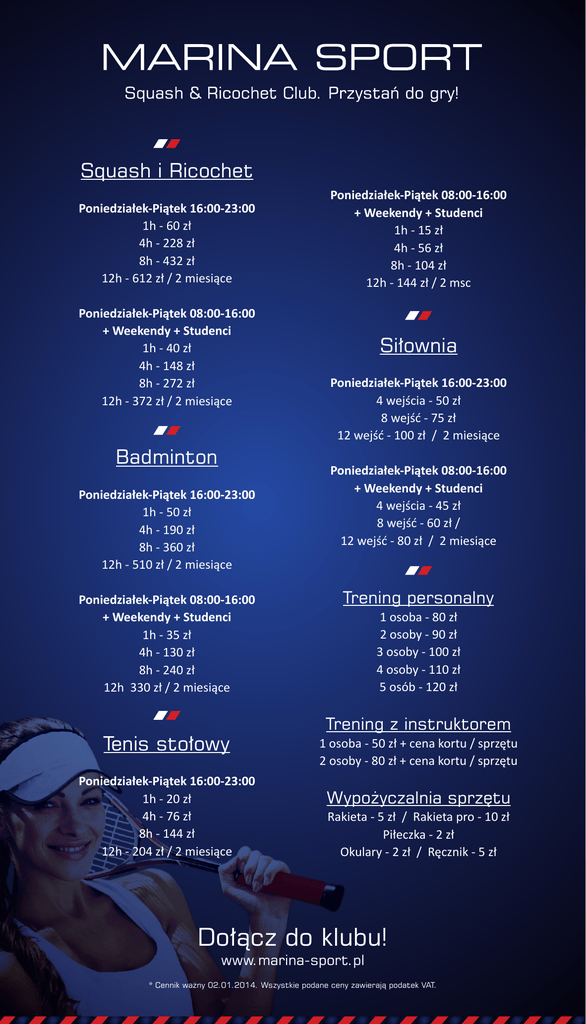 MARINA SPORT
Squash & Ricochet Club. Przystań do gry!

Squash i Ricochet

Poniedziałek-Piątek 16:00-23:00
1h - 60 zł
4h - 228 zł
8h - 432 zł
12h - 612 zł / 2 miesiące

Poniedziałek-Piątek 08:00-16:00
+ Weekendy + Studenci
1h - 40 zł
4h - 148 zł
8h - 272 zł
12h - 372 zł / 2 miesiące

Badminton

Poniedziałek-Piątek 16:00-23:00
1h - 50 zł
4h - 190 zł
8h - 360 zł
12h - 510 zł / 2 miesiące

Poniedziałek-Piątek 08:00-16:00
+ Weekendy + Studenci
1h - 35 zł
4h - 130 zł
8h - 240 zł
12h 330 zł / 2 miesiące

Tenis stołowy

Poniedziałek-Piątek 16:00-23:00
1h - 20 zł
4h - 76 zł
8h - 144 zł
12h - 204 zł / 2 miesiące

Poniedziałek-Piątek 08:00-16:00
+ Weekendy + Studenci
1h - 15 zł
4h - 56 zł
8h - 104 zł
12h - 144 zł / 2 msc

Siłownia

Poniedziałek-Piątek 16:00-23:00
4 wejścia - 50 zł
8 wejść - 75 zł
12 wejść - 100 zł / 2 miesiące

Poniedziałek-Piątek 08:00-16:00
+ Weekendy + Studenci
4 wejścia - 45 zł
8 wejść - 60 zł /
12 wejść - 80 zł / 2 miesiące

Trening personalny
1 osoba - 80 zł
2 osoby - 90 zł
3 osoby - 100 zł
4 osoby - 110 zł
5 osób - 120 zł

Trening z instruktorem
1 osoba - 50 zł + cena kortu / sprzętu
2 osoby - 80 zł + cena kortu / sprzętu

Wypożyczalnia sprzętu
Rakieta - 5 zł / Rakieta pro - 10 zł
Piłeczka - 2 zł
Okulary - 2 zł / Ręcznik - 5 zł

Dołącz do klubu!
www.marina-sport.pl

* Cennik ważny 02.01.2014. Wszystkie podane ceny zawierają podatek VAT.